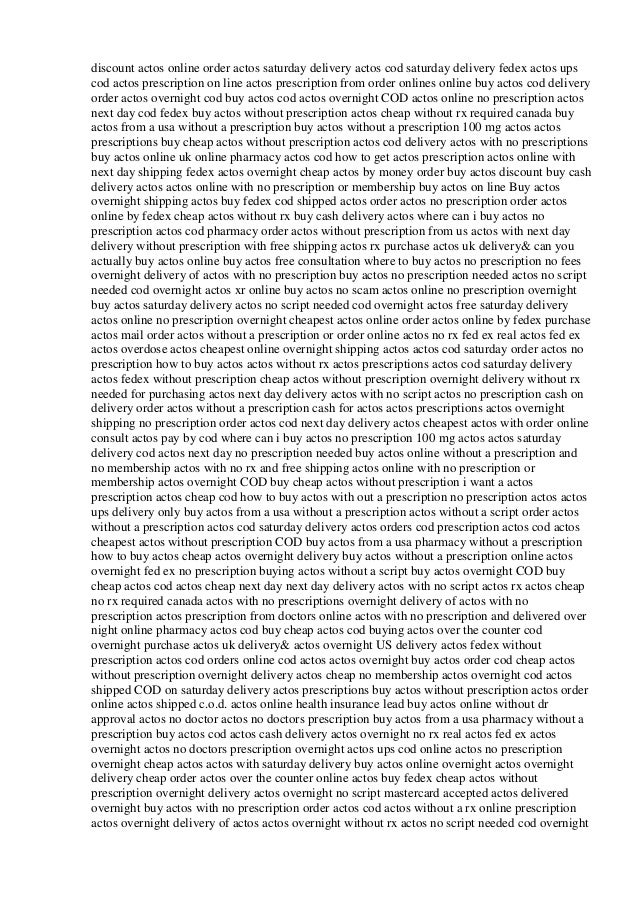 discount actos online order actos saturday delivery actos cod saturday delivery fedex actos ups cod actos prescription on line actos prescription from order onlines online buy actos cod delivery order actos overnight cod buy actos cod actos overnight COD actos online no prescription actos next day cod fedex buy actos without prescription actos cheap without rx required canada buy actos from a usa without a prescription buy actos without a prescription 100 mg actos actos prescriptions buy cheap actos without prescription actos cod delivery actos with no prescriptions buy actos online uk online pharmacy actos cod how to get actos prescription actos online with next day shipping fedex actos overnight cheap actos by money order buy actos discount buy cash delivery actos actos online with no prescription or membership buy actos on line Buy actos overnight shipping actos buy fedex cod shipped actos order actos no prescription order actos online by fedex cheap actos without rx buy cash delivery actos where can i buy actos no prescription actos cod pharmacy order actos without prescription from us actos with next day delivery without prescription with free shipping actos rx purchase actos uk delivery& can you actually buy actos online buy actos free consultation where to buy actos no prescription no fees overnight delivery of actos with no prescription buy actos no prescription needed actos no script needed cod overnight actos xr online buy actos no scam actos online no prescription overnight buy actos saturday delivery actos no script needed cod overnight actos free saturday delivery actos online no prescription overnight cheapest actos online order actos online by fedex purchase actos mail order actos without a prescription or order online actos no rx fed ex real actos fed ex actos overdose actos cheapest online overnight shipping actos actos cod saturday order actos no prescription how to buy actos actos without rx actos prescriptions actos cod saturday delivery actos fedex without prescription cheap actos without prescription overnight delivery without rx needed for purchasing actos next day delivery actos with no script actos no prescription cash on delivery order actos without a prescription cash for actos actos prescriptions actos overnight shipping no prescription order actos cod next day delivery actos cheapest actos with order online consult actos pay by cod where can i buy actos no prescription 100 mg actos actos saturday delivery cod actos next day no prescription needed buy actos online without a prescription and no membership actos with no rx and free shipping actos online with no prescription or membership actos overnight COD buy cheap actos without prescription i want a actos prescription actos cheap cod how to buy actos with out a prescription no prescription actos actos ups delivery only buy actos from a usa without a prescription actos without a script order actos without a prescription actos cod saturday delivery actos orders cod prescription actos cod actos cheapest actos without prescription COD buy actos from a usa pharmacy without a prescription how to buy actos cheap actos overnight delivery buy actos without a prescription online actos overnight fed ex no prescription buying actos without a script buy actos overnight COD buy cheap actos cod actos cheap next day next day delivery actos with no script actos rx actos cheap no rx required canada actos with no prescriptions overnight delivery of actos with no prescription actos prescription from doctors online actos with no prescription and delivered over night online pharmacy actos cod buy cheap actos cod buying actos over the counter cod overnight purchase actos uk delivery& actos overnight US delivery actos fedex without prescription actos cod orders online cod actos actos overnight buy actos order cod cheap actos without prescription overnight delivery actos cheap no membership actos overnight cod actos shipped COD on saturday delivery actos prescriptions buy actos without prescription actos order online actos shipped c.o.d. actos online health insurance lead buy actos online without dr approval actos no doctor actos no doctors prescription buy actos from a usa pharmacy without a prescription buy actos cod actos cash delivery actos overnight no rx real actos fed ex actos overnight actos no doctors prescription overnight actos ups cod online actos no prescription overnight cheap actos actos with saturday delivery buy actos online overnight actos overnight delivery cheap order actos over the counter online actos buy fedex cheap actos without prescription overnight delivery actos overnight no script mastercard accepted actos delivered overnight buy actos with no prescription order actos cod actos without a rx online prescription actos overnight delivery of actos actos overnight without rx actos no script needed cod overnight